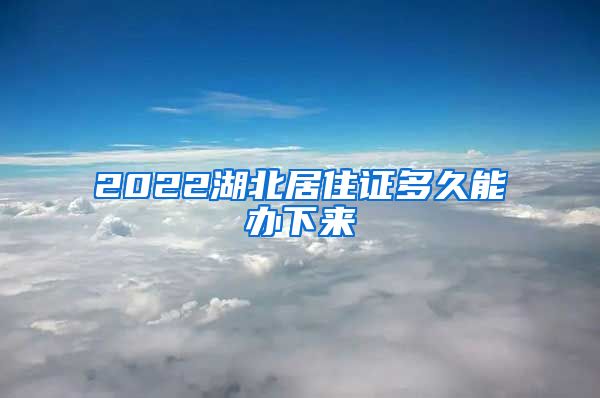 2022湖北居住证多久能办下来